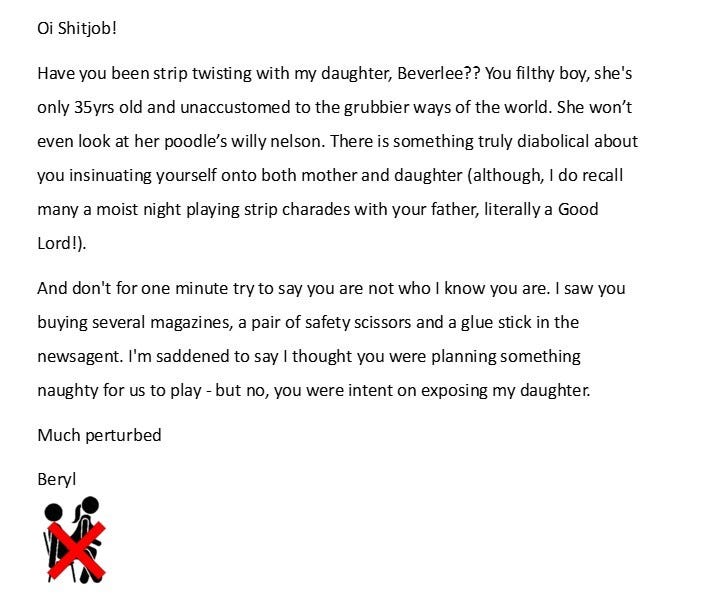 Oi Shitjob!

Have you been strip twisting with my daughter, Beverlee?? You filthy boy, she's only 35yrs old and unaccustomed to the grubbier ways of the world. She won't even look at her poodle's willy nelson. There is something truly diabolical about you insinuating yourself onto both mother and daughter (although, I do recall many a moist night playing strip charades with your father, literally a Good Lord!).

And don't for one minute try to say you are not who I know you are. I saw you buying several magazines, a pair of safety scissors and a glue stick in the newsagent. I'm saddened to say I thought you were planning something naughty for us to play - but no, you were intent on exposing my daughter.

Much perturbed

Beryl